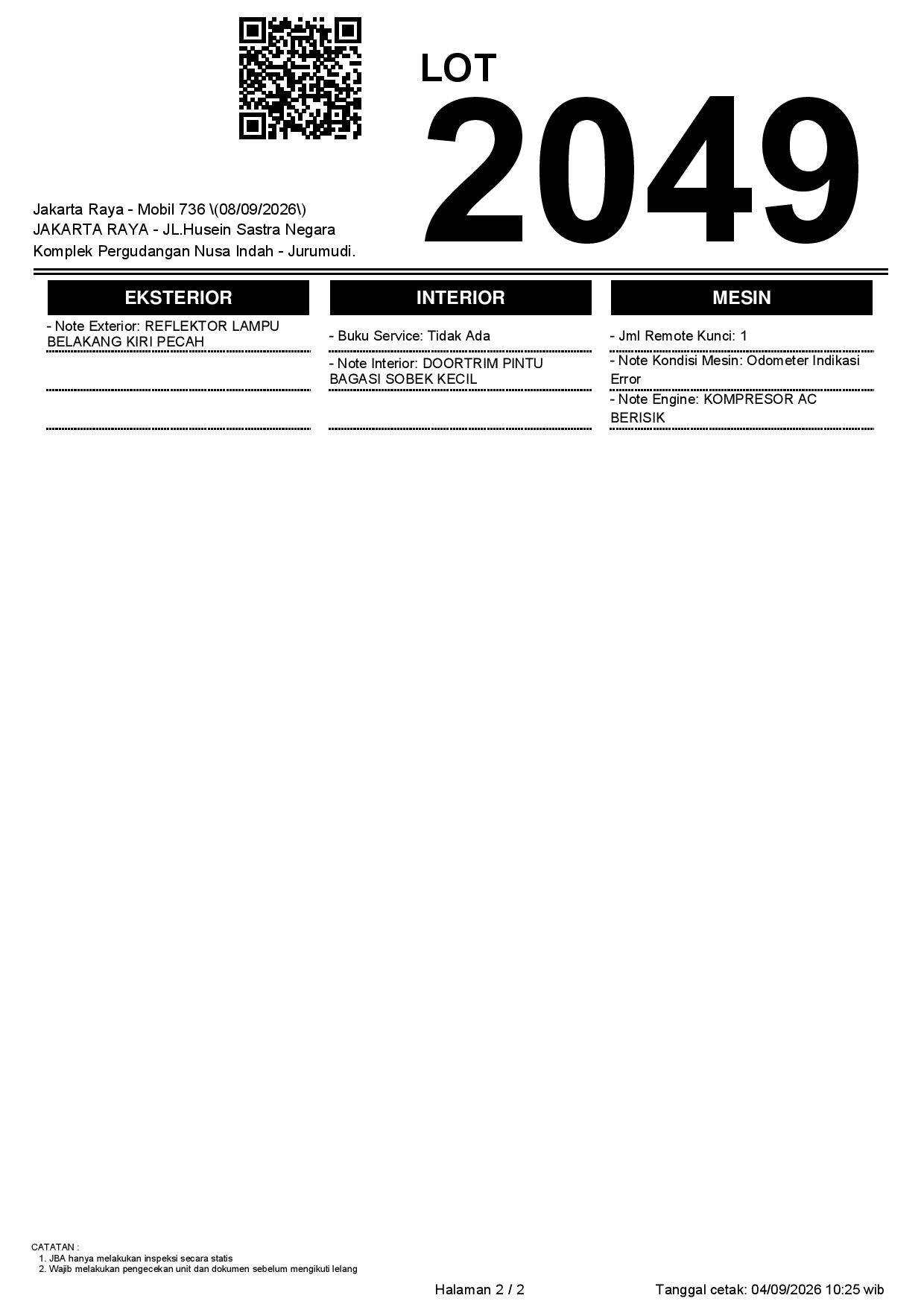 LOT
2049

Jakarta Raya - Mobil 736 \(08/09/2026\)
JAKARTA RAYA - JL.Husein Sastra Negara
Komplek Pergudangan Nusa Indah - Jurumudi.

EKSTERIOR

- Note Exterior: REFLEKTOR LAMPU BELAKANG KIRI PECAH

INTERIOR

- Buku Service: Tidak Ada

- Note Interior: DOORTRIM PINTU BAGASI SOBEK KECIL

MESIN

- Jml Remote Kunci: 1

- Note Kondisi Mesin: Odometer Indikasi Error

- Note Engine: KOMPRESOR AC BERISIK

CATATAN :
1. JBA hanya melakukan inspeksi secara statis
2. Wajib melakukan pengecekan unit dan dokumen sebelum mengikuti lelang

Halaman 2 / 2

Tanggal cetak: 04/09/2026 10:25 wib